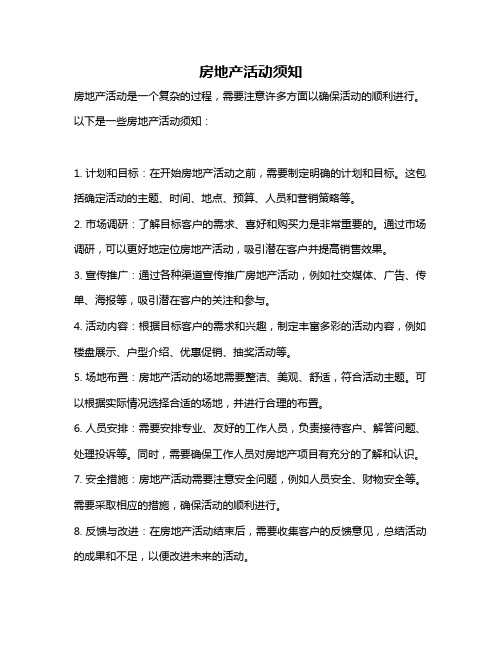 房地产活动须知

房地产活动是一个复杂的过程，需要注意许多方面以确保活动的顺利进行。以下是一些房地产活动须知：

1. 计划和目标：在开始房地产活动之前，需要制定明确的计划和目标。这包括确定活动的主题、时间、地点、预算、人员和营销策略等。

2. 市场调研：了解目标客户的需求、喜好和购买力是非常重要的。通过市场调研，可以更好地定位房地产活动，吸引潜在客户并提高销售效果。

3. 宣传推广：通过各种渠道宣传推广房地产活动，例如社交媒体、广告、传单、海报等，吸引潜在客户的关注和参与。

4. 活动内容：根据目标客户的需求和兴趣，制定丰富多彩的活动内容，例如楼盘展示、户型介绍、优惠促销、抽奖活动等。

5. 场地布置：房地产活动的场地需要整洁、美观、舒适，符合活动主题。可以根据实际情况选择合适的场地，并进行合理的布置。

6. 人员安排：需要安排专业、友好的工作人员，负责接待客户、解答问题、处理投诉等。同时，需要确保工作人员对房地产项目有充分的了解和认识。

7. 安全措施：房地产活动需要注意安全问题，例如人员安全、财物安全等。需要采取相应的措施，确保活动的顺利进行。

8. 反馈与改进：在房地产活动结束后，需要收集客户的反馈意见，总结活动的成果和不足，以便改进未来的活动。